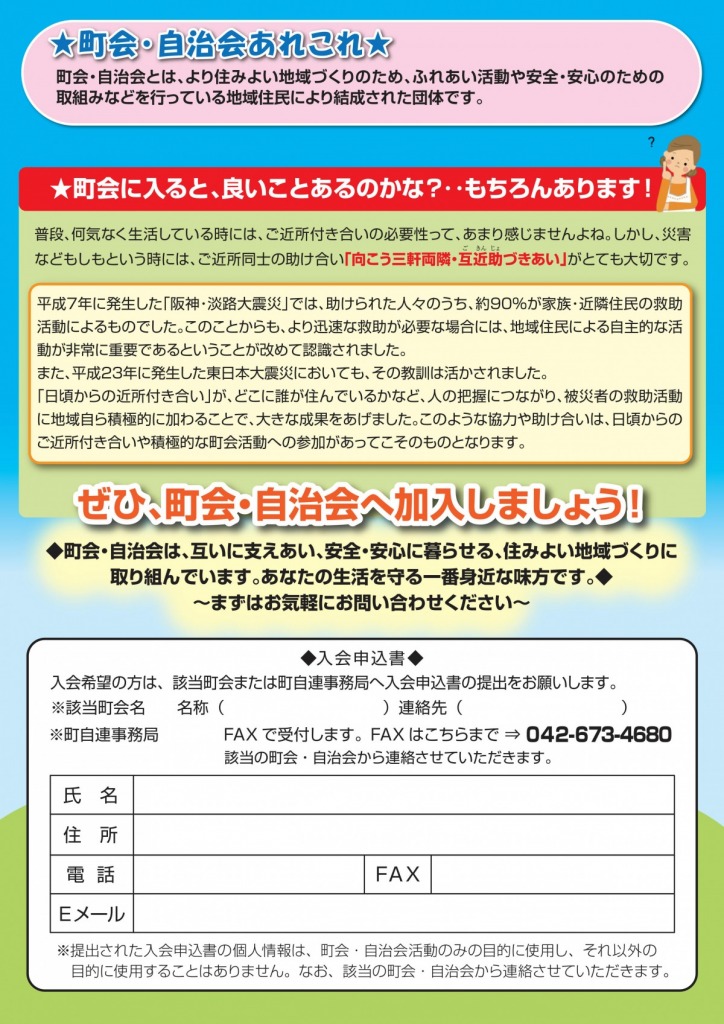 ★町会・自治会あれこれ★

町会・自治会とは、より住みよい地域づくりのため、ふれあい活動や安全・安心のための取組みなどを行っている地域住民により結成された団体です。

?

★町会に入ると、良いことあるのかな？‥もちろんあります！

普段、何気なく生活している時には、ご近所付き合いの必要性って、あまり感じませんよね。しかし、災害などもしもという時には、ご近所同士の助け合い「向こう三軒両隣・互近助づきあい」がとても大切です。

平成7年に発生した「阪神・淡路大震災」では、助けられた人々のうち、約90%が家族・近隣住民の救助活動によるものでした。このことからも、より迅速な救助が必要な場合には、地域住民による自主的な活動が非常に重要であるということが改めて認識されました。
また、平成23年に発生した東日本大震災においても、その教訓は活かされました。
「日頃からの近所付き合い」が、どこに誰が住んでいるかなど、人の把握につながり、被災者の救助活動に地域自ら積極的に加わることで、大きな成果をあげました。このような協力や助け合いは、日頃からのご近所付き合いや積極的な町会活動への参加があってこそのものとなります。

ぜひ、町会・自治会へ加入しましょう！

◆町会・自治会は、互いに支えあい、安全・安心に暮らせる、住みよい地域づくりに取り組んでいます。あなたの生活を守る一番身近な味方です。◆
～まずはお気軽にお問い合わせください～

◆入会申込書◆
入会希望の方は、該当町会または町自連事務局へ入会申込書の提出をお願いします。
※該当町会名　名称（　　　　　　　　）連絡先（　　　　　　　　）
※町自連事務局　FAXで受付します。FAXはこちらまで ⇒ 042-673-4680
該当の町会・自治会から連絡させていただきます。

| 氏　名 | | | |
|---|---|---|---|
| 住　所 | | | |
| 電　話 | | FAX | |
| Eメール | | | |

※提出された入会申込書の個人情報は、町会・自治会活動のみの目的に使用し、それ以外の目的に使用することはありません。なお、該当の町会・自治会から連絡させていただきます。